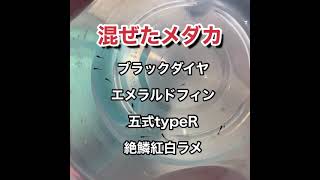 混ぜたメダカ

ブラックダイヤ

エメラルドフィン

五式typeR

絶鱗紅白ラメ